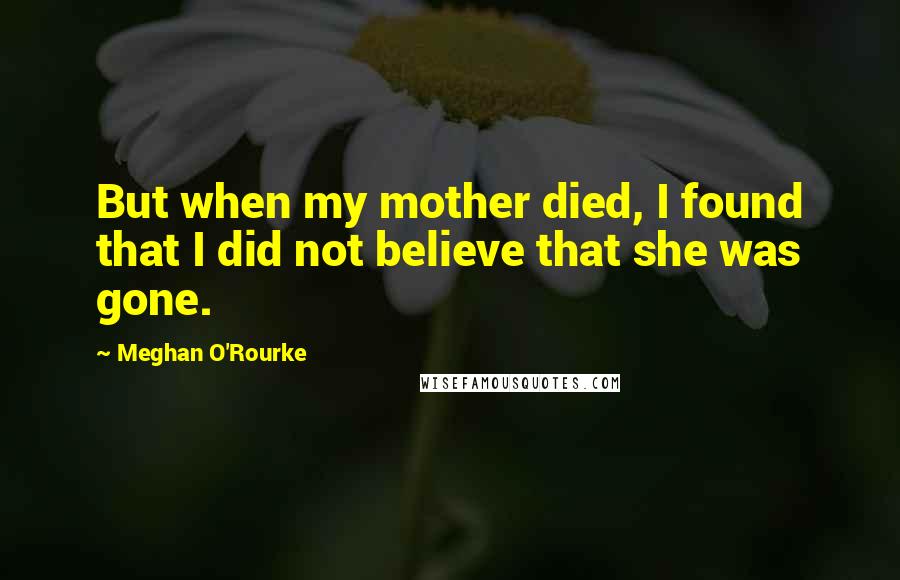 But when my mother died, I found that I did not believe that she was gone.

~ Meghan O'Rourke

WISEFAMOUSQUOTES.COM